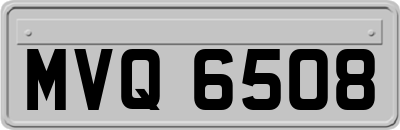 MVQ 6508